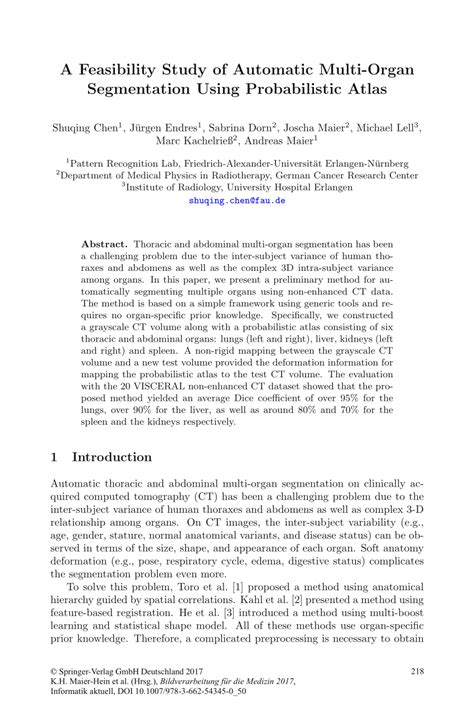 A Feasibility Study of Automatic Multi-Organ Segmentation Using Probabilistic Atlas

Shuqing Chen$^1$, Jürgen Endres$^1$, Sabrina Dorn$^2$, Joscha Maier$^2$, Michael Lell$^3$, Marc Kachelrieß$^2$, Andreas Maier$^1$

$^1$Pattern Recognition Lab, Friedrich-Alexander-Universität Erlangen-Nürnberg
$^2$Department of Medical Physics in Radiotherapy, German Cancer Research Center
$^3$Institute of Radiology, University Hospital Erlangen
shuqing.chen@fau.de

Abstract. Thoracic and abdominal multi-organ segmentation has been a challenging problem due to the inter-subject variance of human thoraxes and abdomens as well as the complex 3D intra-subject variance among organs. In this paper, we present a preliminary method for automatically segmenting multiple organs using non-enhanced CT data. The method is based on a simple framework using generic tools and requires no organ-specific prior knowledge. Specifically, we constructed a grayscale CT volume along with a probabilistic atlas consisting of six thoracic and abdominal organs: lungs (left and right), liver, kidneys (left and right) and spleen. A non-rigid mapping between the grayscale CT volume and a new test volume provided the deformation information for mapping the probabilistic atlas to the test CT volume. The evaluation with the 20 VISCERAL non-enhanced CT dataset showed that the proposed method yielded an average Dice coefficient of over 95% for the lungs, over 90% for the liver, as well as around 80% and 70% for the spleen and the kidneys respectively.

1 Introduction

Automatic thoracic and abdominal multi-organ segmentation on clinically acquired computed tomography (CT) has been a challenging problem due to the inter-subject variance of human thoraxes and abdomens as well as complex 3-D relationship among organs. On CT images, the inter-subject variability (e.g., age, gender, stature, normal anatomical variants, and disease status) can be observed in terms of the size, shape, and appearance of each organ. Soft anatomy deformation (e.g., pose, respiratory cycle, edema, digestive status) complicates the segmentation problem even more.

To solve this problem, Toro et al. [1] proposed a method using anatomical hierarchy guided by spatial correlations. Kahl et al. [2] presented a method using feature-based registration. He et al. [3] introduced a method using multi-boost learning and statistical shape model. All of these methods use organ-specific prior knowledge. Therefore, a complicated preprocessing is necessary to obtain

© Springer-Verlag GmbH Deutschland 2017
K.H. Maier-Hein et al. (Hrsg.), Bildverarbeitung für die Medizin 2017,
Informatik aktuell, DOI 10.1007/978-3-662-54345-0_50

218